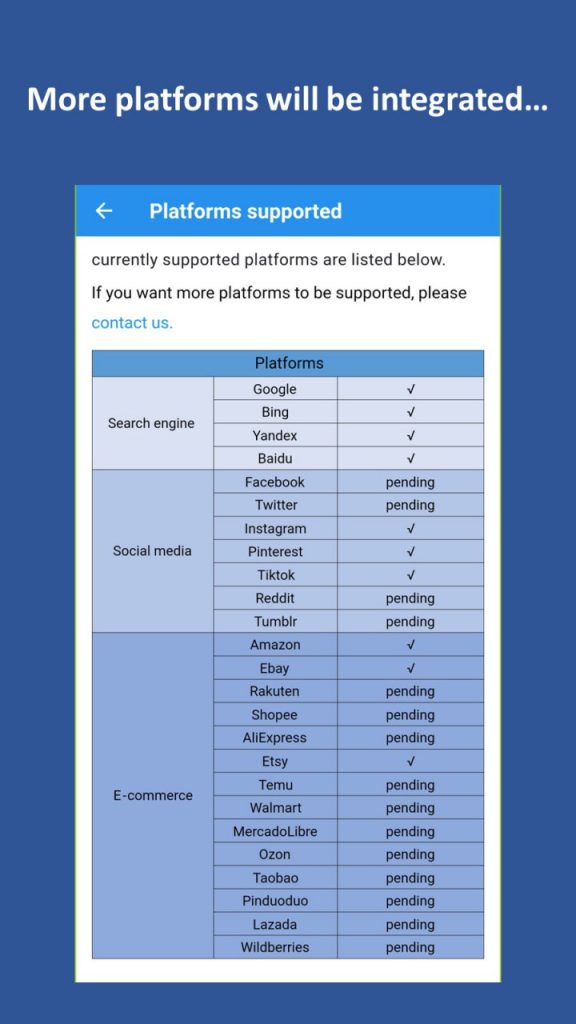 More platforms will be integrated...

←  Platforms supported

currently supported platforms are listed below.

If you want more platforms to be supported, please contact us.

| Platforms | | |
|---|---|---|
| Search engine | Google | √ |
| | Bing | √ |
| | Yandex | √ |
| | Baidu | √ |
| Social media | Facebook | pending |
| | Twitter | pending |
| | Instagram | √ |
| | Pinterest | √ |
| | Tiktok | √ |
| | Reddit | pending |
| | Tumblr | pending |
| E-commerce | Amazon | √ |
| | Ebay | √ |
| | Rakuten | pending |
| | Shopee | pending |
| | AliExpress | pending |
| | Etsy | √ |
| | Temu | pending |
| | Walmart | pending |
| | MercadoLibre | pending |
| | Ozon | pending |
| | Taobao | pending |
| | Pinduoduo | pending |
| | Lazada | pending |
| | Wildberries | pending |